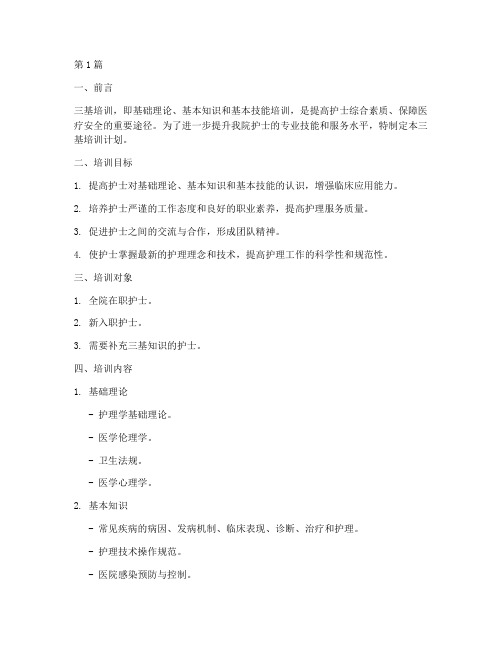 第1篇

一、前言

三基培训，即基础理论、基本知识和基本技能培训，是提高护士综合素质、保障医疗安全的重要途径。为了进一步提升我院护士的专业技能和服务水平，特制定本三基培训计划。

二、培训目标

1. 提高护士对基础理论、基本知识和基本技能的认识，增强临床应用能力。

2. 培养护士严谨的工作态度和良好的职业素养，提高护理服务质量。

3. 促进护士之间的交流与合作，形成团队精神。

4. 使护士掌握最新的护理理念和技术，提高护理工作的科学性和规范性。

三、培训对象

1. 全院在职护士。

2. 新入职护士。

3. 需要补充三基知识的护士。

四、培训内容

1. 基础理论

- 护理学基础理论。

- 医学伦理学。

- 卫生法规。

- 医学心理学。

2. 基本知识

- 常见疾病的病因、发病机制、临床表现、诊断、治疗和护理。

- 护理技术操作规范。

- 医院感染预防与控制。